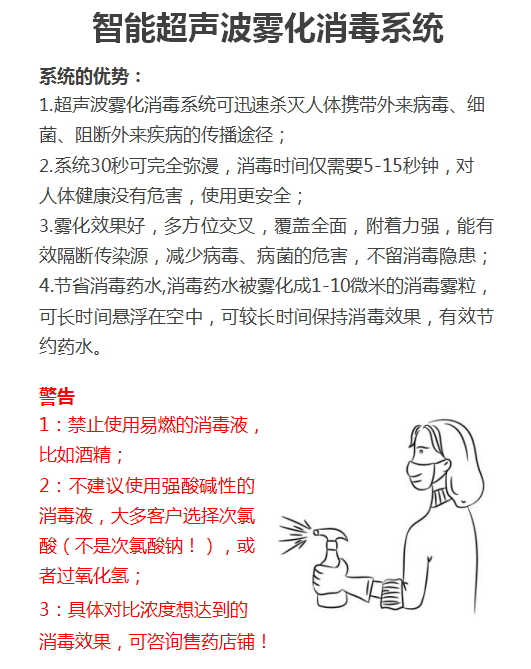 智能超声波雾化消毒系统

系统的优势：

1.超声波雾化消毒系统可迅速杀灭人体携带外来病毒、细菌、阻断外来疾病的传播途径；

2.系统30秒可完全弥漫，消毒时间仅需要5-15秒钟，对人体健康没有危害，使用更安全；

3.雾化效果好，多方位交叉，覆盖全面，附着力强，能有效隔断传染源，减少病毒、病菌的危害，不留消毒隐患；

4.节省消毒药水,消毒药水被雾化成1-10微米的消毒雾粒，可长时间悬浮在空中，可较长时间保持消毒效果，有效节约药水。

警告

1：禁止使用易燃的消毒液，比如酒精；

2：不建议使用强酸碱性的消毒液，大多客户选择次氯酸（不是次氯酸钠！），或者过氧化氢；

3：具体对比浓度想达到的消毒效果，可咨询售药店铺！